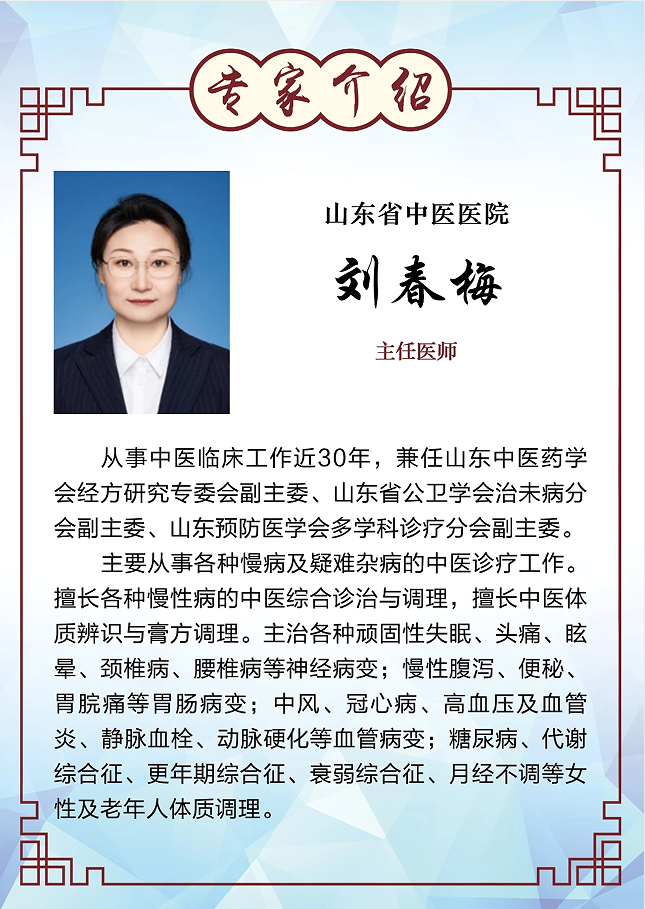 专家介绍

山东省中医医院

刘春梅

主任医师

从事中医临床工作近30年，兼任山东中医药学会经方研究专委会副主委、山东省公卫学会治未病分会副主委、山东预防医学会多学科诊疗分会副主委。

主要从事各种慢病及疑难杂病的中医诊疗工作。擅长各种慢性病的中医综合诊治与调理，擅长中医体质辨识与膏方调理。主治各种顽固性失眠、头痛、眩晕、颈椎病、腰椎病等神经病变；慢性腹泻、便秘、胃脘痛等胃肠病变；中风、冠心病、高血压及血管炎、静脉血栓、动脉硬化等血管病变；糖尿病、代谢综合征、更年期综合征、衰弱综合征、月经不调等女性及老年人体质调理。